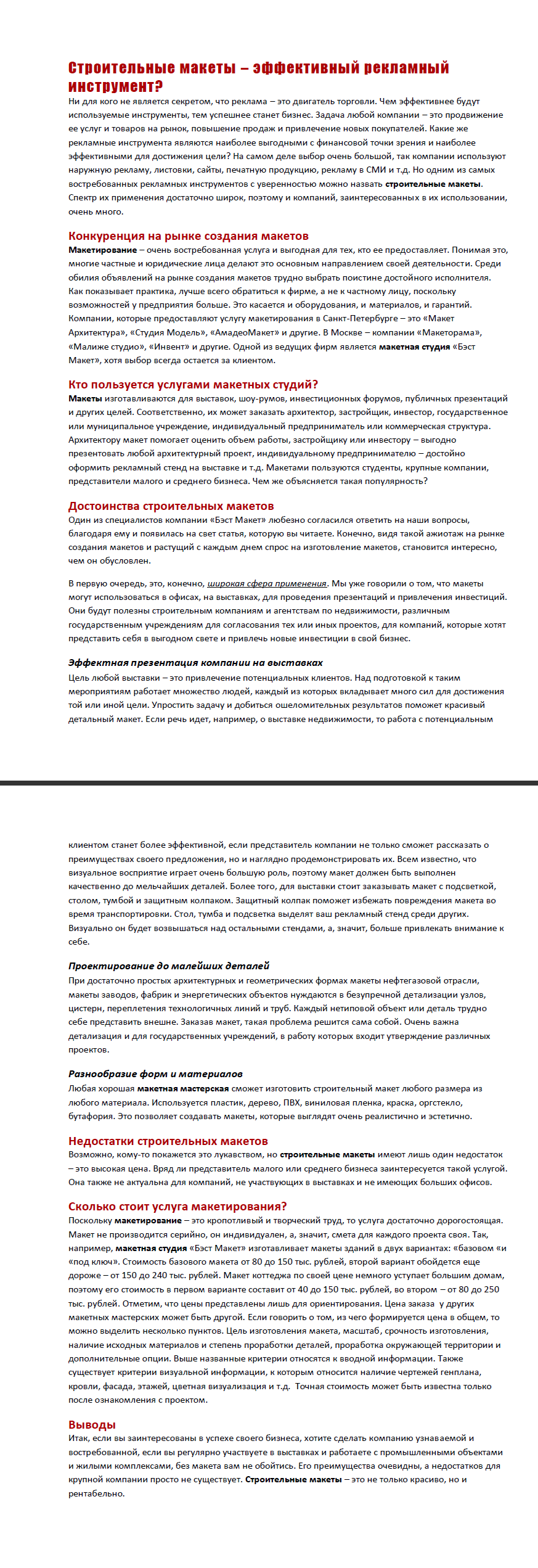 Строительные макеты – эффективный рекламный инструмент?

Ни для кого не является секретом, что реклама – это двигатель торговли. Чем эффективнее будут используемые инструменты, тем успешнее станет бизнес. Задача любой компании – это продвижение ее услуг и товаров на рынок, повышение продаж и привлечение новых покупателей. Какие же рекламные инструмента являются наиболее выгодными с финансовой точки зрения и наиболее эффективными для достижения цели? На самом деле выбор очень большой, так компании используют наружную рекламу, листовки, сайты, печатную продукцию, рекламу в СМИ и т.д. Но одним из самых востребованных рекламных инструментов с уверенностью можно назвать строительные макеты. Спектр их применения достаточно широк, поэтому и компаний, заинтересованных в их использовании, очень много.

Конкуренция на рынке создания макетов

Макетирование – очень востребованная услуга и выгодная для тех, кто ее предоставляет. Понимая это, многие частные и юридические лица делают это основным направлением своей деятельности. Среди обилия объявлений на рынке создания макетов трудно выбрать поистине достойного исполнителя. Как показывает практика, лучше всего обратиться к фирме, а не к частному лицу, поскольку возможностей у предприятия больше. Это касается и оборудования, и материалов, и гарантий. Компании, которые предоставляют услугу макетирования в Санкт-Петербурге – это «Макет Архитектура», «Студия Модель», «АмадеоМакет» и другие. В Москве – компании «Макеторама», «Малиже студио», «Инвент» и другие. Одной из ведущих фирм является макетная студия «Бэст Макет», хотя выбор всегда остается за клиентом.

Кто пользуется услугами макетных студий?

Макеты изготавливаются для выставок, шоу-румов, инвестиционных форумов, публичных презентаций и других целей. Соответственно, их может заказать архитектор, застройщик, инвестор, государственное или муниципальное учреждение, индивидуальный предприниматель или коммерческая структура. Архитектору макет помогает оценить объем работы, застройщику или инвестору – выгодно презентовать любой архитектурный проект, индивидуальному предпринимателю – достойно оформить рекламный стенд на выставке и т.д. Макетами пользуются студенты, крупные компании, представители малого и среднего бизнеса. Чем же объясняется такая популярность?

Достоинства строительных макетов

Один из специалистов компании «Бэст Макет» любезно согласился ответить на наши вопросы, благодаря ему и появилась на свет статья, которую вы читаете. Конечно, видя такой ажиотаж на рынке создания макетов и растущий с каждым днем спрос на изготовление макетов, становится интересно, чем он обусловлен.

В первую очередь, это, конечно, широкая сфера применения. Мы уже говорили о том, что макеты могут использоваться в офисах, на выставках, для проведения презентаций и привлечения инвестиций. Они будут полезны строительным компаниям и агентствам по недвижимости, различным государственным учреждениям для согласования тех или иных проектов, для компаний, которые хотят представить себя в выгодном свете и привлечь новые инвестиции в свой бизнес.

Эффектная презентация компании на выставках

Цель любой выставки – это привлечение потенциальных клиентов. Над подготовкой к таким мероприятиям работает множество людей, каждый из которых вкладывает много сил для достижения той или иной цели. Упростить задачу и добиться ошеломительных результатов поможет красивый детальный макет. Если речь идет, например, о выставке недвижимости, то работа с потенциальным

клиентом станет более эффективной, если представитель компании не только сможет рассказать о преимуществах своего предложения, но и наглядно продемонстрировать их. Всем известно, что визуальное восприятие играет очень большую роль, поэтому макет должен быть выполнен качественно до мельчайших деталей. Более того, для выставки стоит заказывать макет с подсветкой, столом, тумбой и защитным колпаком. Защитный колпак поможет избежать повреждения макета во время транспортировки. Стол, тумба и подсветка выделят ваш рекламный стенд среди других. Визуально он будет возвышаться над остальными стендами, а, значит, больше привлекать внимание к себе.

Проектирование до малейших деталей

При достаточно простых архитектурных и геометрических формах макеты нефтегазовой отрасли, макеты заводов, фабрик и энергетических объектов нуждаются в безупречной детализации узлов, цистерн, переплетения технологичных линий и труб. Каждый нетиповой объект или деталь трудно себе представить внешне. Заказав макет, такая проблема решится сама собой. Очень важна детализация и для государственных учреждений, в работу которых входит утверждение различных проектов.

Разнообразие форм и материалов

Любая хорошая макетная мастерская сможет изготовить строительный макет любого размера из любого материала. Используется пластик, дерево, ПВХ, виниловая пленка, краска, оргстекло, бутафория. Это позволяет создавать макеты, которые выглядят очень реалистично и эстетично.

Недостатки строительных макетов

Возможно, кому-то покажется это лукавством, но строительные макеты имеют лишь один недостаток – это высокая цена. Вряд ли представитель малого или среднего бизнеса заинтересуется такой услугой. Она также не актуальна для компаний, не участвующих в выставках и не имеющих больших офисов.

Сколько стоит услуга макетирования?

Поскольку макетирование – это кропотливый и творческий труд, то услуга достаточно дорогостоящая. Макет не производится серийно, он индивидуален, а, значит, смета для каждого проекта своя. Так, например, макетная студия «Бэст Макет» изготавливает макеты зданий в двух вариантах: «базовом «и «под ключ». Стоимость базового макета от 80 до 150 тыс. рублей, второй вариант обойдется еще дороже – от 150 до 240 тыс. рублей. Макет коттеджа по своей цене немного уступает большим домам, поэтому его стоимость в первом варианте составит от 40 до 150 тыс. рублей, во втором – от 80 до 250 тыс. рублей. Отметим, что цены представлены лишь для ориентирования. Цена заказа у других макетных мастерских может быть другой. Если говорить о том, из чего формируется цена в общем, то можно выделить несколько пунктов. Цель изготовления макета, масштаб, срочность изготовления, наличие исходных материалов и степень проработки деталей, проработка окружающей территории и дополнительные опции. Выше названные критерии относятся к вводной информации. Также существует критерии визуальной информации, к которым относится наличие чертежей генплана, кровли, фасада, этажей, цветная визуализация и т.д. Точная стоимость может быть известна только после ознакомления с проектом.

Выводы

Итак, если вы заинтересованы в успехе своего бизнеса, хотите сделать компанию узнаваемой и востребованной, если вы регулярно участвуете в выставках и работаете с промышленными объектами и жилыми комплексами, без макета вам не обойтись. Его преимущества очевидны, а недостатков для крупной компании просто не существует. Строительные макеты – это не только красиво, но и рентабельно.